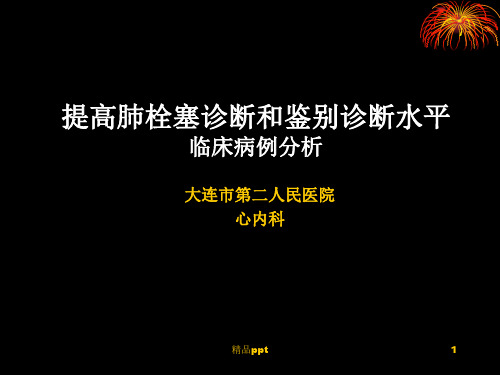 提高肺栓塞诊断和鉴别诊断水平
临床病例分析

大连市第二人民医院
心内科

精品ppt

1